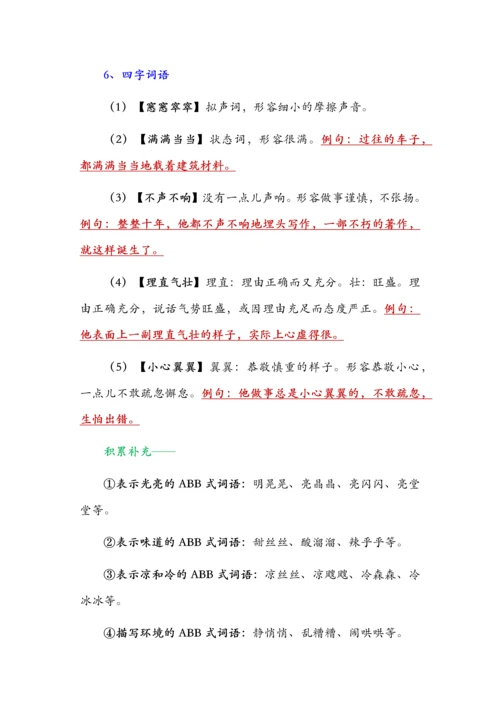 6、四字词语

（1）【窸窸窣窣】拟声词，形容细小的摩擦声音。

（2）【满满当当】状态词，形容很满。例句：过往的车子，都满满当当地载着建筑材料。

（3）【不声不响】没有一点儿声响。形容做事谨慎，不张扬。例句：整整十年，他都不声不响地埋头写作，一部不朽的著作，就这样诞生了。

（4）【理直气壮】理直：理由正确而又充分。壮：旺盛。理由正确充分，说话气势旺盛，或因理由充足而态度严正。例句：他表面上一副理直气壮的样子，实际上心虚得很。

（5）【小心翼翼】翼翼：恭敬慎重的样子。形容恭敬小心，一点儿不敢疏忽懈怠。例句：他做事总是小心翼翼的，不敢疏忽，生怕出错。

积累补充——

①表示光亮的 ABB 式词语：明晃晃、亮晶晶、亮闪闪、亮堂堂等。

②表示味道的 ABB 式词语：甜丝丝、酸溜溜、辣乎乎等。

③表示凉和冷的 ABB 式词语：凉丝丝、凉飕飕、冷森森、冷冰冰等。

④描写环境的 ABB 式词语：静悄悄、乱糟糟、闹哄哄等。